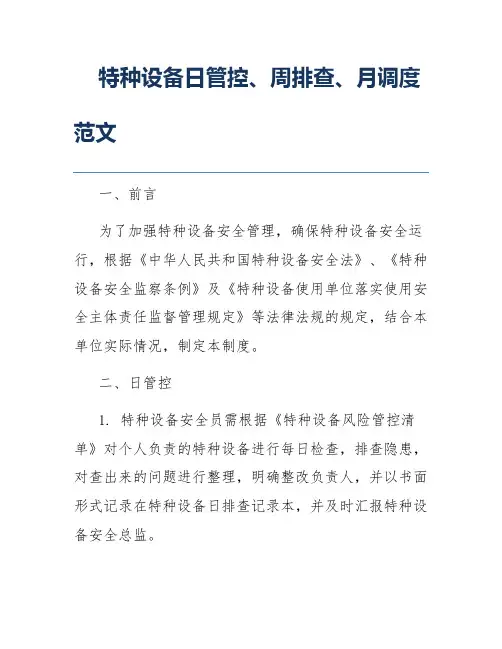 特种设备日管控、周排查、月调度范文

一、前言

为了加强特种设备安全管理，确保特种设备安全运行，根据《中华人民共和国特种设备安全法》、《特种设备安全监察条例》及《特种设备使用单位落实使用安全主体责任监督管理规定》等法律法规的规定，结合本单位实际情况，制定本制度。

二、日管控

1. 特种设备安全员需根据《特种设备风险管控清单》对个人负责的特种设备进行每日检查，排查隐患，对查出来的问题进行整理，明确整改负责人，并以书面形式记录在特种设备日排查记录本，并及时汇报特种设备安全总监。